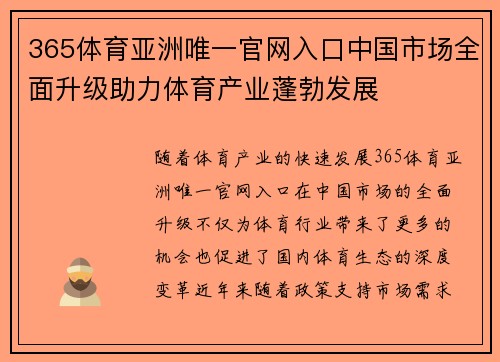 365体育亚洲唯一官网入口中国市场全面升级助力体育产业蓬勃发展

随着体育产业的快速发展365体育亚洲唯一官网入口在中国市场的全面升级不仅为体育行业带来了更多的机会也促进了国内体育生态的深度变革近年来随着政策支持市场需求